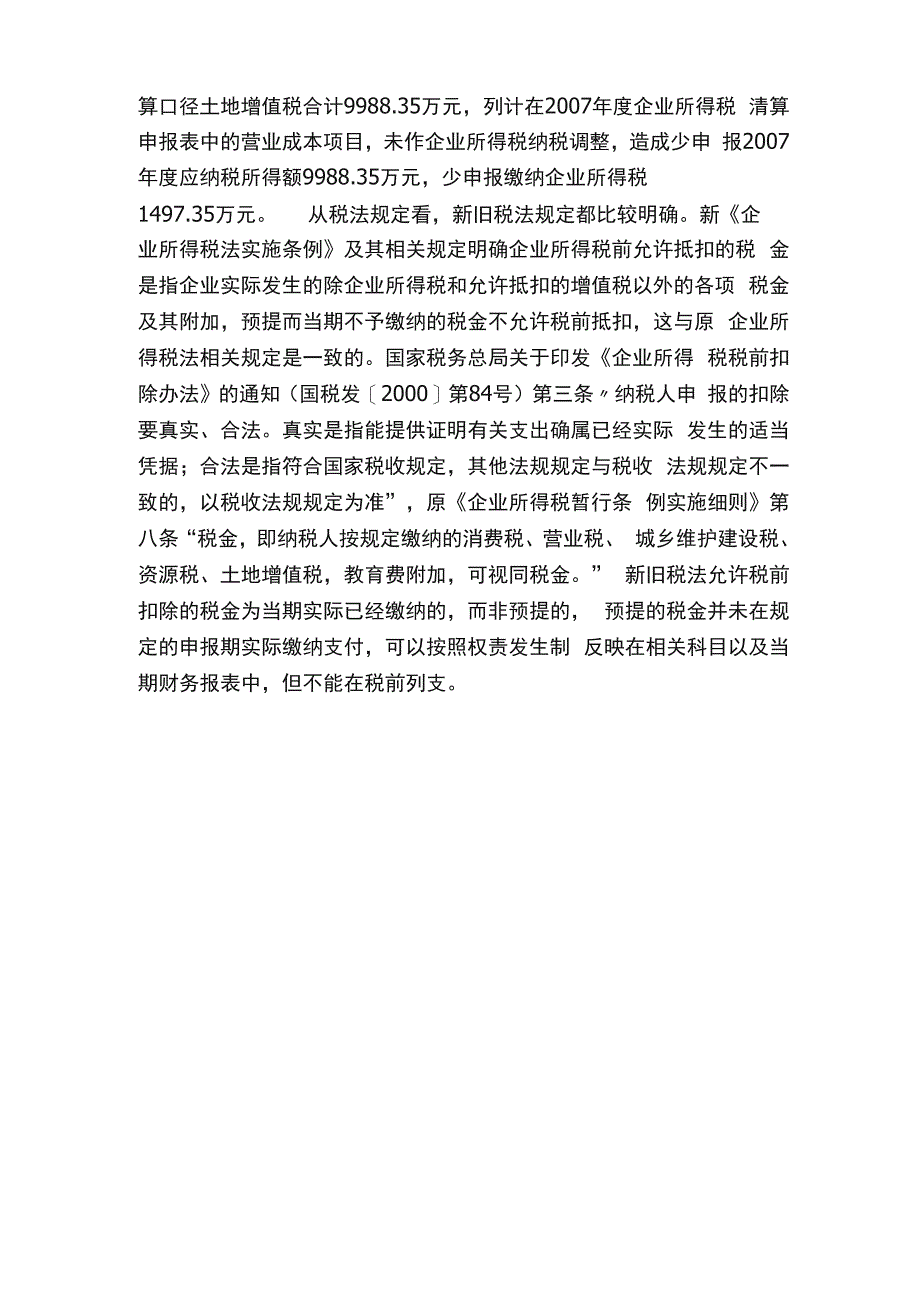 算口径土地增值税合计9988.35万元，列计在2007年度企业所得税 清算申报表中的营业成本项目，未作企业所得税纳税调整，造成少申 报2007年度应纳税所得额9988.35万元，少申报缴纳企业所得税

1497.35万元。　从税法规定看，新旧税法规定都比较明确。新《企业所得税法实施条例》及其相关规定明确企业所得税前允许抵扣的税 金是指企业实际发生的除企业所得税和允许抵扣的增值税以外的各项 税金及其附加，预提而当期不予缴纳的税金不允许税前抵扣，这与原 企业所得税法相关规定是一致的。国家税务总局关于印发《企业所得 税税前扣除办法》的通知（国税发〔2000〕第84号）第三条〃纳税人申 报的扣除要真实、合法。真实是指能提供证明有关支出确属已经实际 发生的适当凭据；合法是指符合国家税收规定，其他法规规定与税收 法规规定不一致的，以税收法规规定为准”，原《企业所得税暂行条 例实施细则》第八条“税金，即纳税人按规定缴纳的消费税、营业税、 城乡维护建设税、资源税、土地增值税，教育费附加，可视同税金。” 新旧税法允许税前扣除的税金为当期实际已经缴纳的，而非预提的， 预提的税金并未在规定的申报期实际缴纳支付，可以按照权责发生制 反映在相关科目以及当期财务报表中，但不能在税前列支。